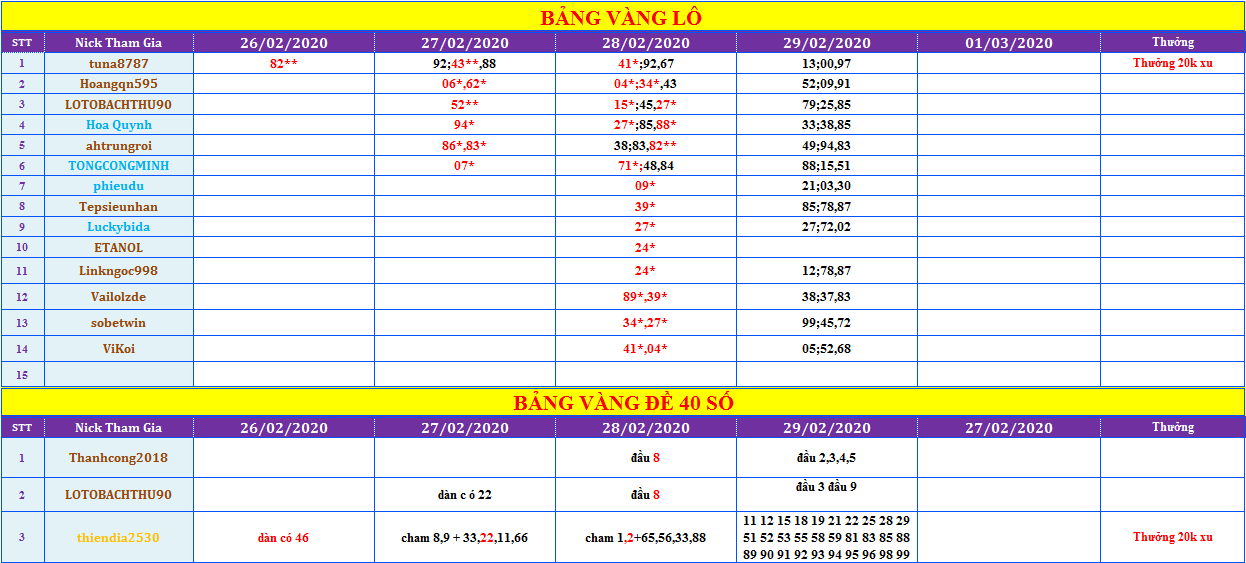 BẢNG VÀNG LÔ

| STT | Nick Tham Gia | 26/02/2020 | 27/02/2020 | 28/02/2020 | 29/02/2020 | 01/03/2020 | Thưởng |
|---|---|---|---|---|---|---|---|
| 1 | tuna8787 | 82** | 92;43**,88 | 41*;92,67 | 13;00,97 | | Thưởng 20k xu |
| 2 | Hoangqn595 | | 06*,62* | 04*;34*,43 | 52;09,91 | | |
| 3 | LOTOBACHTHU90 | | 52** | 15*;45,27* | 79;25,85 | | |
| 4 | Hoa Quynh | | 94* | 27*;85,88* | 33;38,85 | | |
| 5 | ahtrungroi | | 86*,83* | 38;83,82** | 49;94,83 | | |
| 6 | TONGCONGMINH | | 07* | 71*;48,84 | 88;15,51 | | |
| 7 | phieudu | | | 09* | 21;03,30 | | |
| 8 | Tepsieunhan | | | 39* | 85;78,87 | | |
| 9 | Luckybida | | | 27* | 27;72,02 | | |
| 10 | ETANOL | | | 24* | | | |
| 11 | Linkngoc998 | | | 24* | 12;78,87 | | |
| 12 | Vailolzde | | | 89*,39* | 38;37,83 | | |
| 13 | sobetwin | | | 34*,27* | 99;45,72 | | |
| 14 | ViKoi | | | 41*,04* | 05;52,68 | | |
| 15 | | | | | | | |

BẢNG VÀNG ĐỀ 40 SỐ

| STT | Nick Tham Gia | 26/02/2020 | 27/02/2020 | 28/02/2020 | 29/02/2020 | 27/02/2020 | Thưởng |
|---|---|---|---|---|---|---|---|
| 1 | Thanhcong2018 | | | đầu 8 | đầu 2,3,4,5 | | |
| 2 | LOTOBACHTHU90 | | dàn c ó 22 | đầu 8 | đầu 3 đầu 9 | | |
| 3 | thiendia2530 | dàn có 46 | cham 8,9 + 33,22,11,66 | cham 1,2+65,56,33,88 | 11 12 15 18 19 21 22 25 28 29 51 52 53 55 58 59 81 83 85 88 89 90 91 92 93 94 95 96 98 99 | | Thưởng 20k xu |